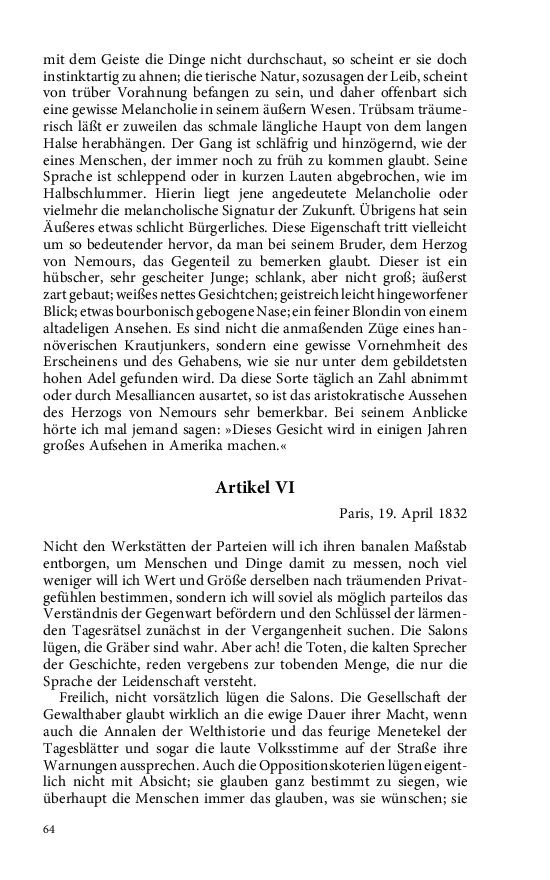 mit dem Geiste die Dinge nicht durchschaut, so scheint er sie doch instinktartig zu ahnen; die tierische Natur, sozusagen der Leib, scheint von trüber Vorahnung befangen zu sein, und daher offenbart sich eine gewisse Melancholie in seinem äußern Wesen. Trübsam träumerisch läßt er zuweilen das schmale längliche Haupt von dem langen Halse herabhängen. Der Gang ist schläfrig und hinzögernd, wie der eines Menschen, der immer noch zu früh zu kommen glaubt. Seine Sprache ist schleppend oder in kurzen Lauten abgebrochen, wie im Halbschlummer. Hierin liegt jene angedeutete Melancholie oder vielmehr die melancholische Signatur der Zukunft. Übrigens hat sein Äußeres etwas schlicht Bürgerliches. Diese Eigenschaft tritt vielleicht um so bedeutender hervor, da man bei seinem Bruder, dem Herzog von Nemours, das Gegenteil zu bemerken glaubt. Dieser ist ein hübscher, sehr gescheiter Junge; schlank, aber nicht groß; äußerst zart gebaut; weißes nettes Gesichtchen; geistreich leicht hingeworfener Blick; etwas bourbonisch gebogene Nase; ein feiner Blondin von einem altadeligen Ansehen. Es sind nicht die anmaßenden Züge eines hannöverischen Krautjunkers, sondern eine gewisse Vornehmheit des Erscheinens und des Gehabens, wie sie nur unter dem gebildetsten hohen Adel gefunden wird. Da diese Sorte täglich an Zahl abnimmt oder durch Mesalliancen ausartet, so ist das aristokratische Aussehen des Herzogs von Nemours sehr bemerkbar. Bei seinem Anblicke hörte ich mal jemand sagen: »Dieses Gesicht wird in einigen Jahren großes Aufsehen in Amerika machen.«

Artikel VI

Paris, 19. April 1832

Nicht den Werkstätten der Parteien will ich ihren banalen Maßstab entborgen, um Menschen und Dinge damit zu messen, noch viel weniger will ich Wert und Größe derselben nach träumenden Privatgefühlen bestimmen, sondern ich will soviel als möglich parteilos das Verständnis der Gegenwart befördern und den Schlüssel der lärmenden Tagesrätsel zunächst in der Vergangenheit suchen. Die Salons lügen, die Gräber sind wahr. Aber ach! die Toten, die kalten Sprecher der Geschichte, reden vergebens zur tobenden Menge, die nur die Sprache der Leidenschaft versteht.

Freilich, nicht vorsätzlich lügen die Salons. Die Gesellschaft der Gewalthaber glaubt wirklich an die ewige Dauer ihrer Macht, wenn auch die Annalen der Welthistorie und das feurige Menetekel der Tagesblätter und sogar die laute Volksstimme auf der Straße ihre Warnungen aussprechen. Auch die Oppositionskoterien lügen eigentlich nicht mit Absicht; sie glauben ganz bestimmt zu siegen, wie überhaupt die Menschen immer das glauben, was sie wünschen; sie

64